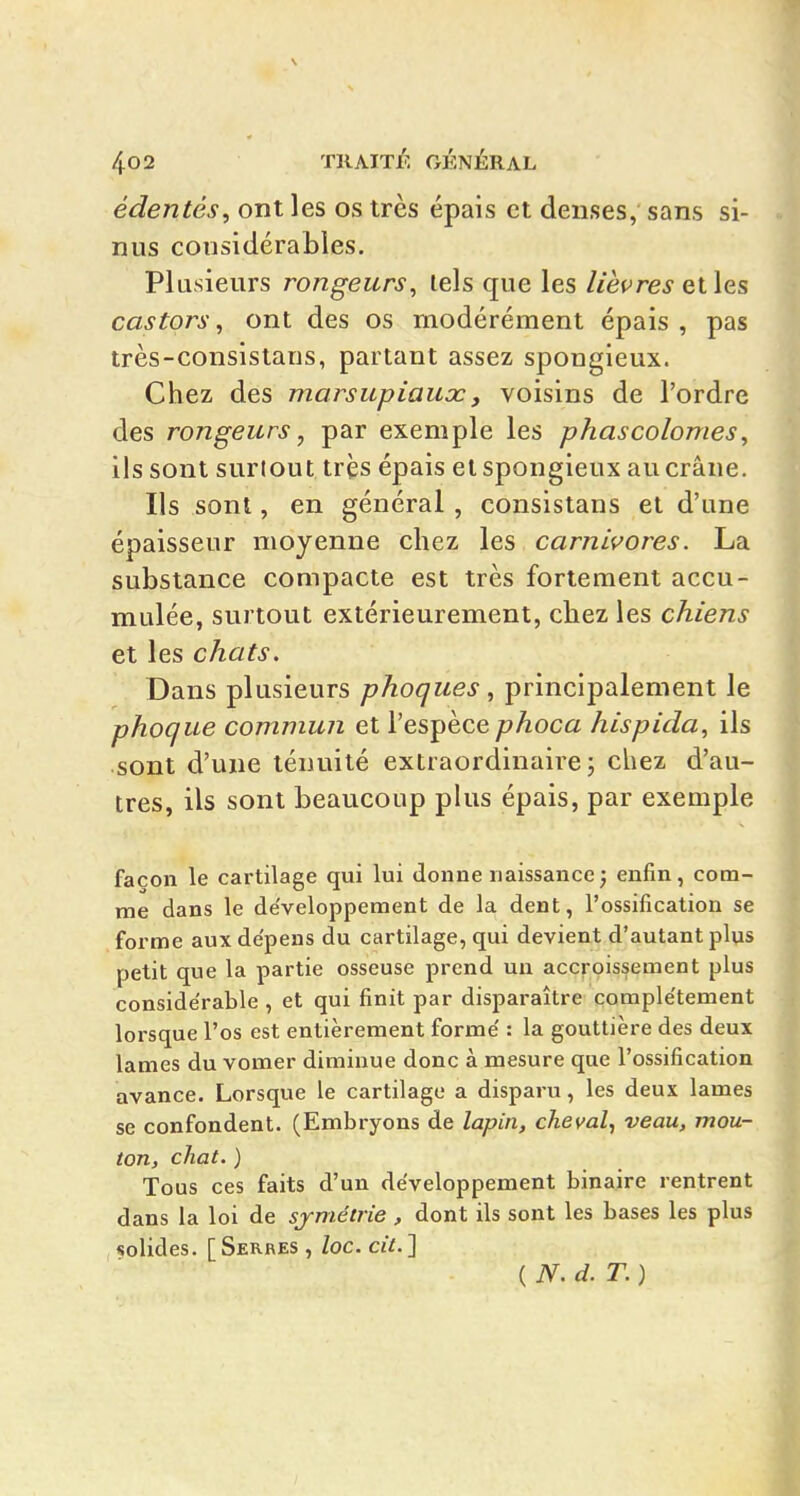 402 TRAITÉ GÉNÉRAL

édentés, ont les os très épais et denses, sans sinus considérables.

Plusieurs rongeurs, tels que les lièvres et les castors, ont des os modérément épais, pas très-consistans, partant assez spongieux.

Chez des marsupiaux, voisins de l'ordre des rongeurs, par exemple les phascolomes, ils sont surtout très épais et spongieux au crâne.

Ils sont, en général, consistans et d'une épaisseur moyenne chez les carnivores. La substance compacte est très fortement accumulée, surtout extérieurement, chez les chiens et les chats.

Dans plusieurs phoques, principalement le phoque commun et l'espèce phoca hispida, ils sont d'une ténuité extraordinaire; chez d'autres, ils sont beaucoup plus épais, par exemple

façon le cartilage qui lui donne naissance; enfin, comme dans le développement de la dent, l'ossification se forme aux dépens du cartilage, qui devient d'autant plus petit que la partie osseuse prend un accroissement plus considérable, et qui finit par disparaître complétement lorsque l'os est entièrement formé : la gouttière des deux lames du vomer diminue donc à mesure que l'ossification avance. Lorsque le cartilage a disparu, les deux lames se confondent. (Embryons de lapin, cheval, veau, mouton, chat.)

Tous ces faits d'un développement binaire rentrent dans la loi de symétrie, dont ils sont les bases les plus solides. [Serres, loc. cit.]

(N. d. T.)